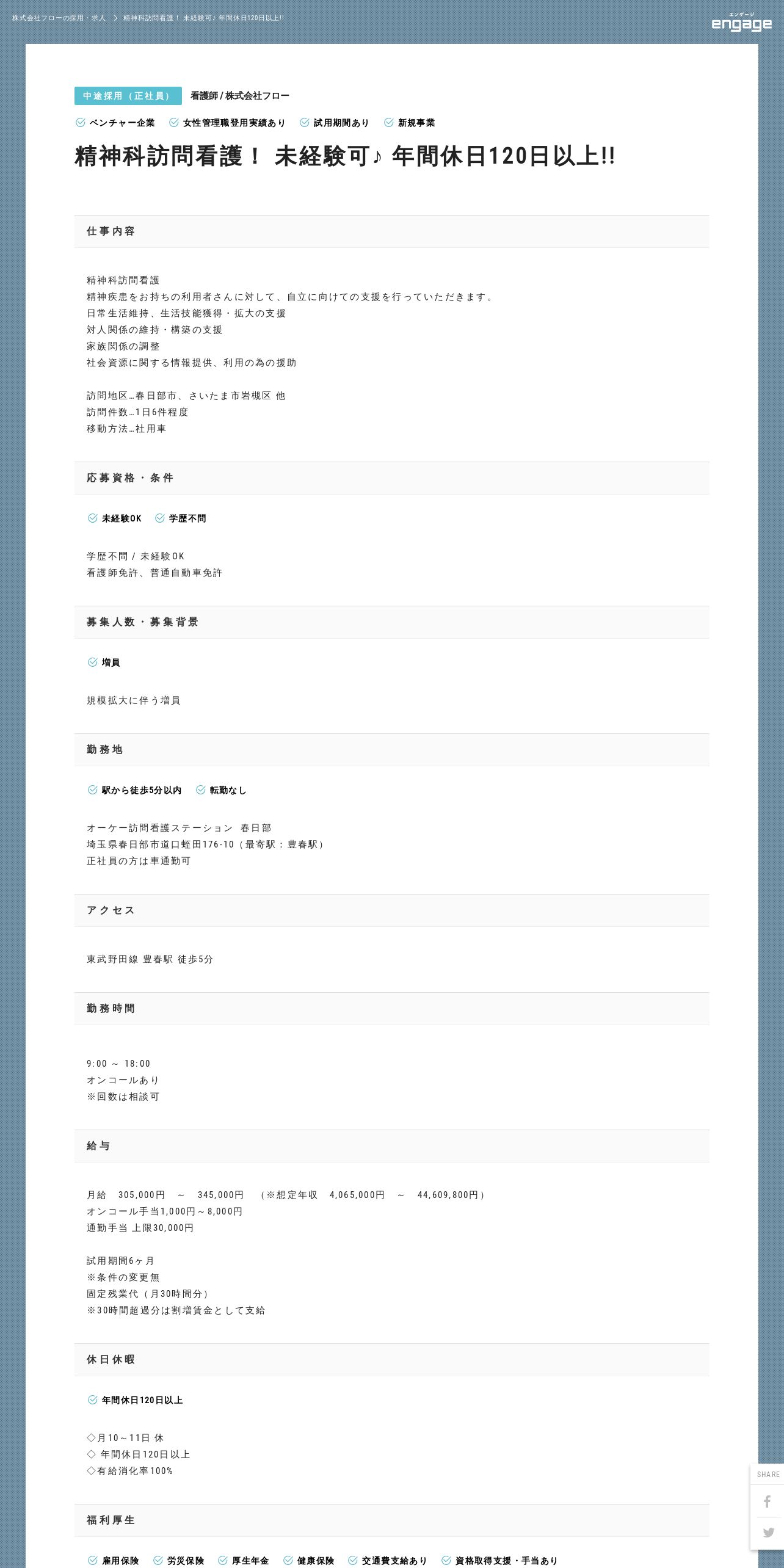 株式会社フローの採用・求人 > 精神科訪問看護！ 未経験可♪ 年間休日120日以上!!

エンゲージ
engage

中途採用（正社員） 看護師 / 株式会社フロー

ベンチャー企業 女性管理職登用実績あり 試用期間あり 新規事業

精神科訪問看護！ 未経験可♪ 年間休日120日以上!!

仕事内容

精神科訪問看護
精神疾患をお持ちの利用者さんに対して、自立に向けての支援を行っていただきます。
日常生活維持、生活技能獲得・拡大の支援
対人関係の維持・構築の支援
家族関係の調整
社会資源に関する情報提供、利用の為の援助

訪問地区…春日部市、さいたま市岩槻区 他
訪問件数…1日6件程度
移動方法…社用車

応募資格・条件

未経験OK 学歴不問

学歴不問 / 未経験OK
看護師免許、普通自動車免許

募集人数・募集背景

増員

規模拡大に伴う増員

勤務地

駅から徒歩5分以内 転勤なし

オーケー訪問看護ステーション 春日部
埼玉県春日部市道口蛭田176-10（最寄駅：豊春駅）
正社員の方は車通勤可

アクセス

東武野田線 豊春駅 徒歩5分

勤務時間

9:00 ～ 18:00
オンコールあり
※回数は相談可

給与

月給 305,000円 ～ 345,000円 （※想定年収 4,065,000円 ～ 44,609,800円）
オンコール手当1,000円～8,000円
通勤手当 上限30,000円

試用期間6ヶ月
※条件の変更無
固定残業代（月30時間分）
※30時間超過分は割増賃金として支給

休日休暇

年間休日120日以上

◇月10～11日 休
◇ 年間休日120日以上
◇有給消化率100%

福利厚生

雇用保険 労災保険 厚生年金 健康保険 交通費支給あり 資格取得支援・手当あり

SHARE